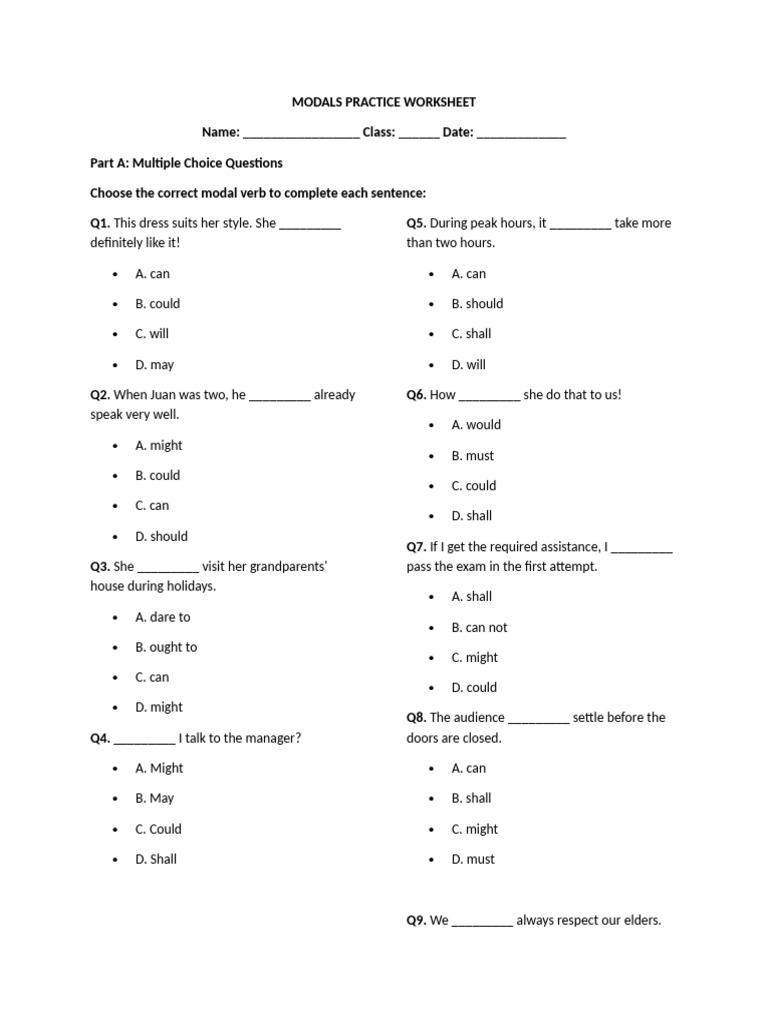 MODALS PRACTICE WORKSHEET

Name: _________________ Class: ______ Date: _____________

Part A: Multiple Choice Questions

Choose the correct modal verb to complete each sentence:

Q1. This dress suits her style. She _________ definitely like it!

- A. can
- B. could
- C. will
- D. may

Q2. When Juan was two, he _________ already speak very well.

- A. might
- B. could
- C. can
- D. should

Q3. She _________ visit her grandparents' house during holidays.

- A. dare to
- B. ought to
- C. can
- D. might

Q4. _________ I talk to the manager?

- A. Might
- B. May
- C. Could
- D. Shall

Q5. During peak hours, it _________ take more than two hours.

- A. can
- B. should
- C. shall
- D. will

Q6. How _________ she do that to us!

- A. would
- B. must
- C. could
- D. shall

Q7. If I get the required assistance, I _________ pass the exam in the first attempt.

- A. shall
- B. can not
- C. might
- D. could

Q8. The audience _________ settle before the doors are closed.

- A. can
- B. shall
- C. might
- D. must

Q9. We _________ always respect our elders.